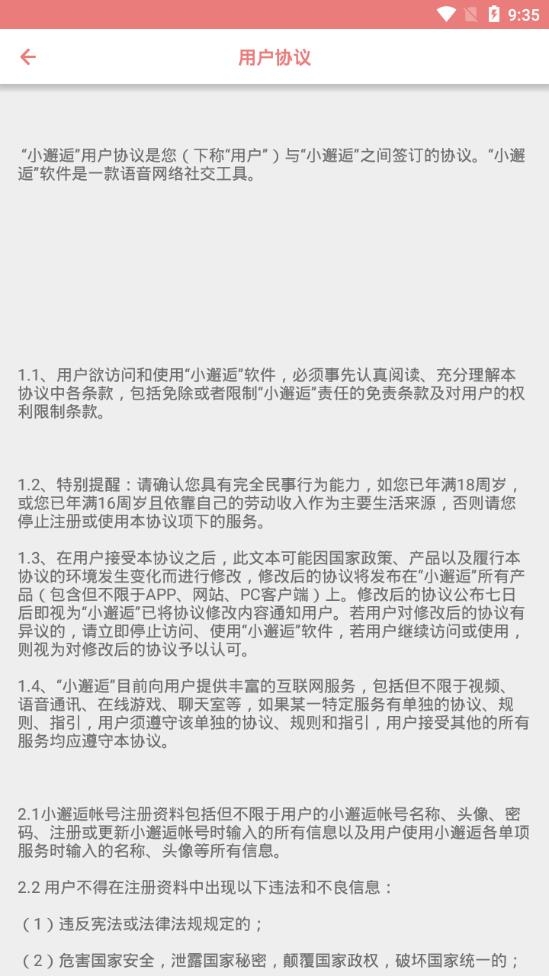 9:35

用户协议

“小邂逅”用户协议是您（下称“用户”）与“小邂逅”之间签订的协议。“小邂逅”软件是一款语音网络社交工具。

1.1、用户欲访问和使用“小邂逅”软件，必须事先认真阅读、充分理解本协议中各条款，包括免除或者限制“小邂逅”责任的免责条款及对用户的权利限制条款。

1.2、特别提醒：请确认您具有完全民事行为能力，如您已年满18周岁，或您已年满16周岁且依靠自己的劳动收入作为主要生活来源，否则请您停止注册或使用本协议项下的服务。

1.3、在用户接受本协议之后，此文本可能因国家政策、产品以及履行本协议的环境发生变化而进行修改，修改后的协议将发布在“小邂逅”所有产品（包含但不限于APP、网站、PC客户端）上。修改后的协议公布七日后即视为“小邂逅”已将协议修改内容通知用户。若用户对修改后的协议有异议的，请立即停止访问、使用“小邂逅”软件，若用户继续访问或使用，则视为对修改后的协议予以认可。

1.4、“小邂逅”目前向用户提供丰富的互联网服务，包括但不限于视频、语音通讯、在线游戏、聊天室等，如果某一特定服务有单独的协议、规则、指引，用户须遵守该单独的协议、规则和指引，用户接受其他的所有服务均应遵守本协议。

2.1小邂逅帐号注册资料包括但不限于用户的小邂逅帐号名称、头像、密码、注册或更新小邂逅帐号时输入的所有信息以及用户使用小邂逅各单项服务时输入的名称、头像等所有信息。

2.2 用户不得在注册资料中出现以下违法和不良信息：

（1）违反宪法或法律法规规定的；

（2）危害国家安全，泄露国家秘密，颠覆国家政权，破坏国家统一的；